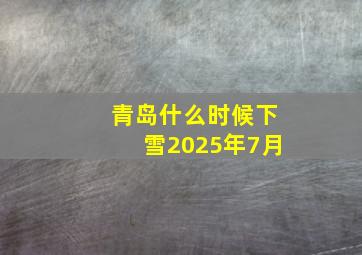 青岛什么时候下雪2025年7月